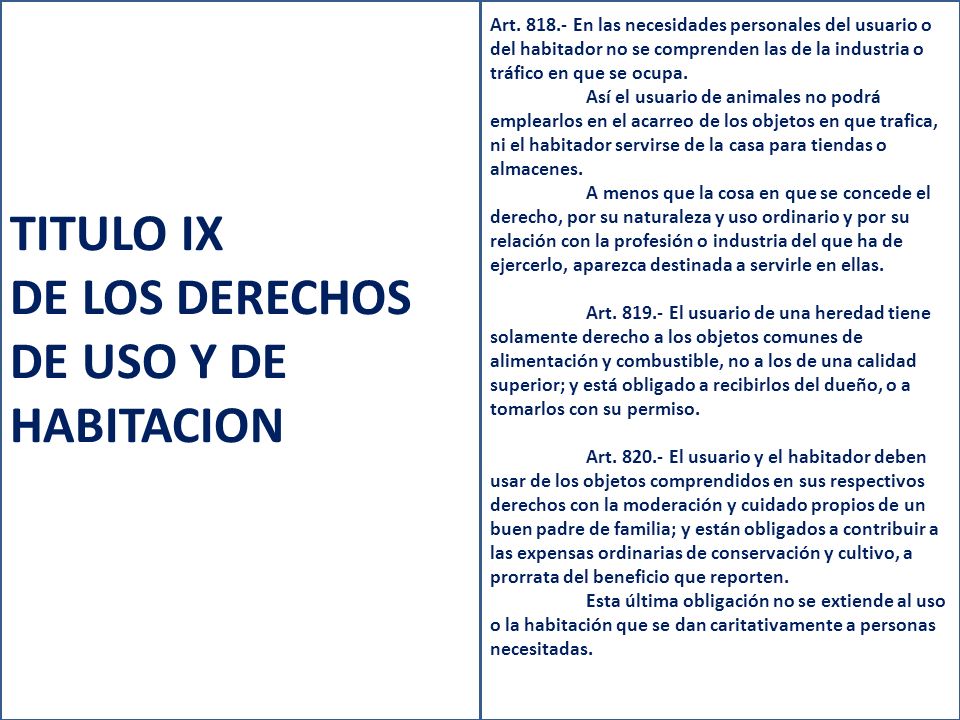 TITULO IX
DE LOS DERECHOS DE USO Y DE HABITACION

Art. 818.- En las necesidades personales del usuario o del habitador no se comprenden las de la industria o tráfico en que se ocupa.

Así el usuario de animales no podrá emplearlos en el acarreo de los objetos en que trafica, ni el habitador servirse de la casa para tiendas o almacenes.

A menos que la cosa en que se concede el derecho, por su naturaleza y uso ordinario y por su relación con la profesión o industria del que ha de ejercerlo, aparezca destinada a servirle en ellas.

Art. 819.- El usuario de una heredad tiene solamente derecho a los objetos comunes de alimentación y combustible, no a los de una calidad superior; y está obligado a recibirlos del dueño, o a tomarlos con su permiso.

Art. 820.- El usuario y el habitador deben usar de los objetos comprendidos en sus respectivos derechos con la moderación y cuidado propios de un buen padre de familia; y están obligados a contribuir a las expensas ordinarias de conservación y cultivo, a prorrata del beneficio que reporten.

Esta última obligación no se extiende al uso o la habitación que se dan caritativamente a personas necesitadas.